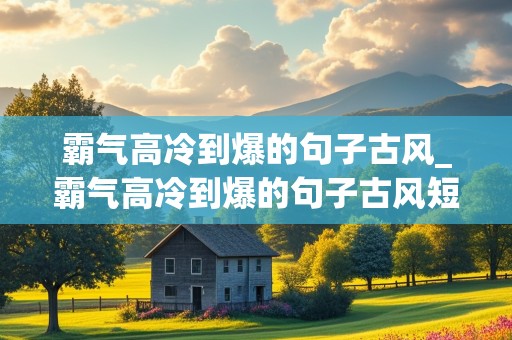 霸气高冷到爆的句子古风_霸气高冷到爆的句子古风短